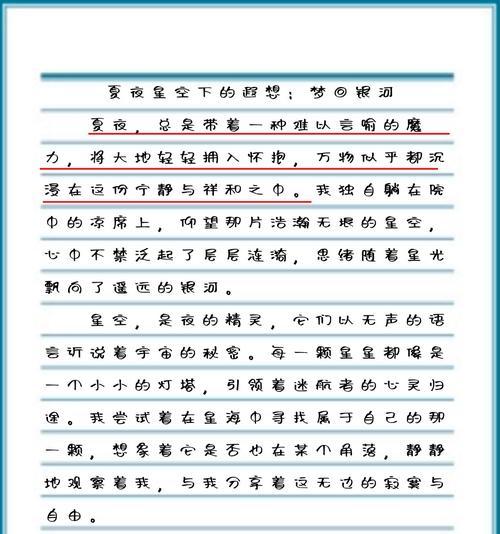 夏夜星空下的遐想：梦回银河

夏夜，总是带着一种难以言喻的魔力，将大地轻轻拥入怀抱，万物似乎都沉浸在这份宁静与祥和之中。我独自躺在院中的凉席上，仰望那片浩瀚无垠的星空，心中不禁泛起了层层涟漪，思绪随着星光飘向了遥远的银河。

星空，是夜的精灵，它们以无声的语言诉说着宇宙的秘密。每一颗星星都像是一个小小的灯塔，引领着迷航者的心灵归途。我尝试着在星海中寻找属于自己的那一颗，想象着它是否也在某个角落，静静地观察着我，与我分享着这无边的寂寞与自由。